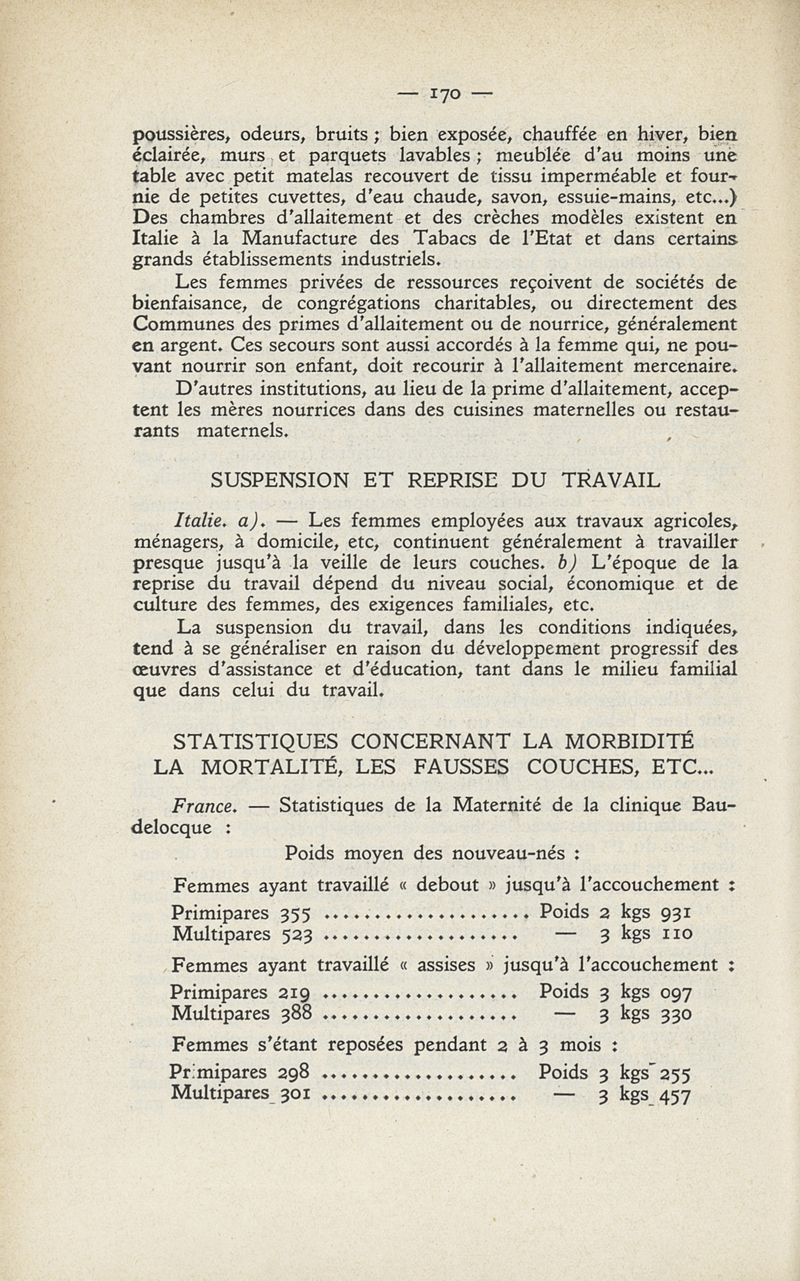 — 170 —

poussières, odeurs, bruits ; bien exposée, chauffée en hiver, bien éclairée, murs et parquets lavables ; meublée d'au moins une table avec petit matelas recouvert de tissu imperméable et fournie de petites cuvettes, d'eau chaude, savon, essuie-mains, etc...) Des chambres d'allaitement et des crèches modèles existent en Italie à la Manufacture des Tabacs de l'Etat et dans certains grands établissements industriels.

Les femmes privées de ressources reçoivent de sociétés de bienfaisance, de congrégations charitables, ou directement des Communes des primes d'allaitement ou de nourrice, généralement en argent. Ces secours sont aussi accordés à la femme qui, ne pouvant nourrir son enfant, doit recourir à l'allaitement mercenaire.

D'autres institutions, au lieu de la prime d'allaitement, acceptent les mères nourrices dans des cuisines maternelles ou restaurants maternels.

SUSPENSION ET REPRISE DU TRAVAIL

Italie. a). — Les femmes employées aux travaux agricoles, ménagers, à domicile, etc, continuent généralement à travailler presque jusqu'à la veille de leurs couches. b) L'époque de la reprise du travail dépend du niveau social, économique et de culture des femmes, des exigences familiales, etc.

La suspension du travail, dans les conditions indiquées, tend à se généraliser en raison du développement progressif des œuvres d'assistance et d'éducation, tant dans le milieu familial que dans celui du travail.

STATISTIQUES CONCERNANT LA MORBIDITÉ LA MORTALITÉ, LES FAUSSES COUCHES, ETC...

France. — Statistiques de la Maternité de la clinique Baudelocque :

Poids moyen des nouveau-nés :

Femmes ayant travaillé « debout » jusqu'à l'accouchement :
Primipares 355 .................... Poids 2 kgs 931
Multipares 523 .................. — 3 kgs 110

Femmes ayant travaillé « assises » jusqu'à l'accouchement :
Primipares 219 .................. Poids 3 kgs 097
Multipares 388 .................. — 3 kgs 330

Femmes s'étant reposées pendant 2 à 3 mois :
Primipares 298 .................. Poids 3 kgs 255
Multipares 301 .................. — 3 kgs 457